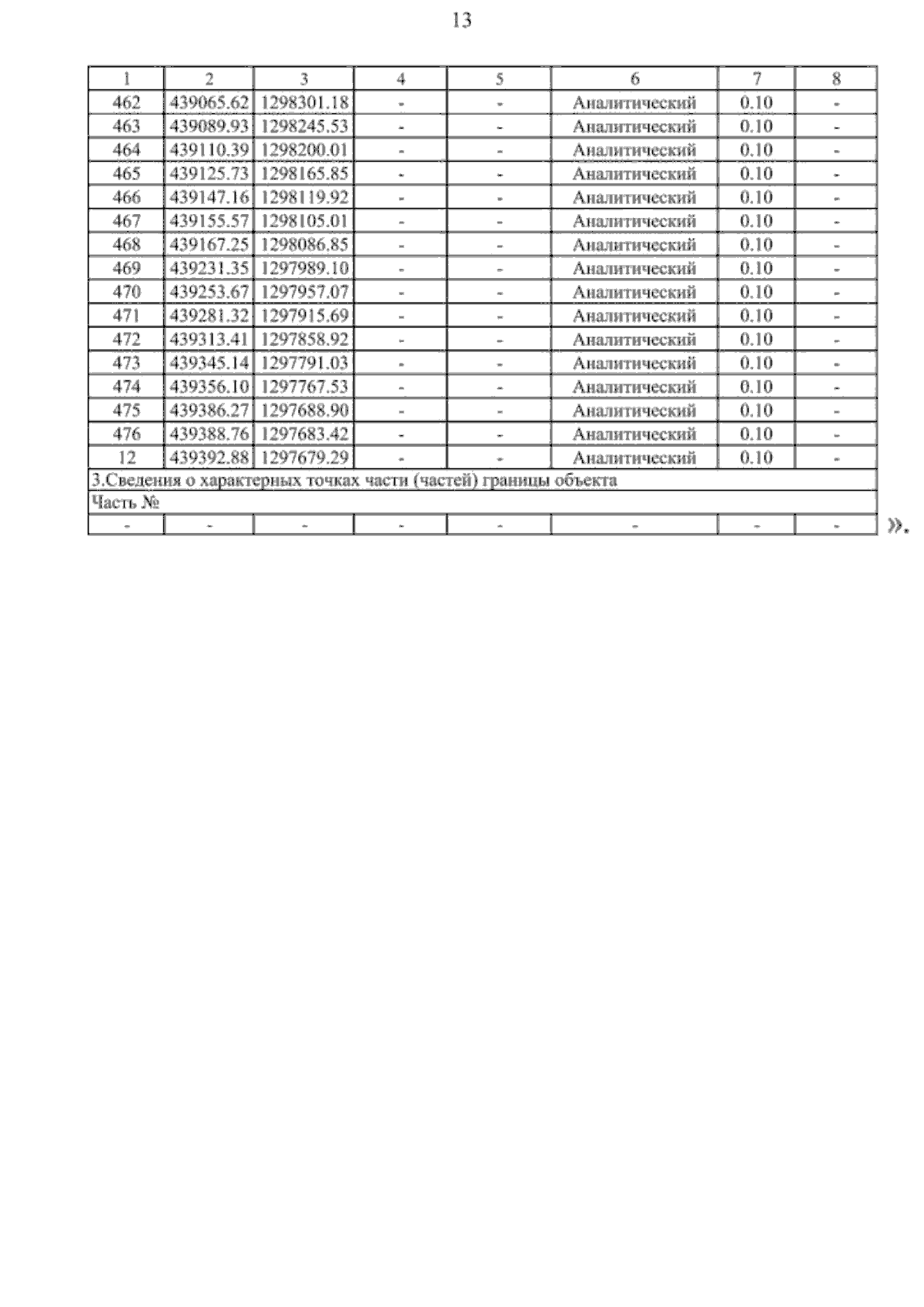 13

| 1 | 2 | 3 | 4 | 5 | 6 | 7 | 8 |
|---|---|---|---|---|---|---|---|
| 462 | 439065.62 | 1298301.18 | - | - | Аналитический | 0.10 | - |
| 463 | 439089.93 | 1298245.53 | - | - | Аналитический | 0.10 | - |
| 464 | 439110.39 | 1298200.01 | - | - | Аналитический | 0.10 | - |
| 465 | 439125.73 | 1298165.85 | - | - | Аналитический | 0.10 | - |
| 466 | 439147.16 | 1298119.92 | - | - | Аналитический | 0.10 | - |
| 467 | 439155.57 | 1298105.01 | - | - | Аналитический | 0.10 | - |
| 468 | 439167.25 | 1298086.85 | - | - | Аналитический | 0.10 | - |
| 469 | 439231.35 | 1297989.10 | - | - | Аналитический | 0.10 | - |
| 470 | 439253.67 | 1297957.07 | - | - | Аналитический | 0.10 | - |
| 471 | 439281.32 | 1297915.69 | - | - | Аналитический | 0.10 | - |
| 472 | 439313.41 | 1297858.92 | - | - | Аналитический | 0.10 | - |
| 473 | 439345.14 | 1297791.03 | - | - | Аналитический | 0.10 | - |
| 474 | 439356.10 | 1297767.53 | - | - | Аналитический | 0.10 | - |
| 475 | 439386.27 | 1297688.90 | - | - | Аналитический | 0.10 | - |
| 476 | 439388.76 | 1297683.42 | - | - | Аналитический | 0.10 | - |
| 12 | 439392.88 | 1297679.29 | - | - | Аналитический | 0.10 | - |
| 3.Сведения о характерных точках части (частей) границы объекта | | | | | | | |
| Часть № | | | | | | | |
| - | - | - | - | - | - | - | - |

».